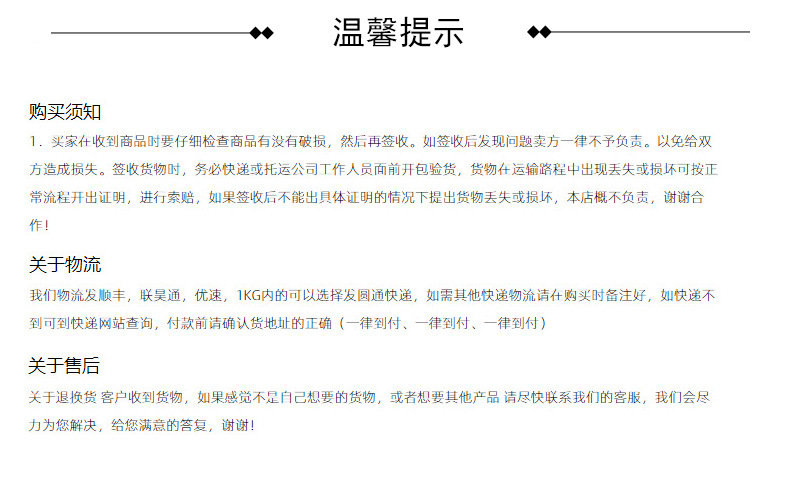 温馨提示

购买须知

1．买家在收到商品时要仔细检查商品有没有破损，然后再签收。如签收后发现问题卖方一律不予负责。以免给双方造成损失。签收货物时，务必快递或托运公司工作人员面前开包验货，货物在运输路程中出现丢失或损坏可按正常流程开出证明，进行索赔，如果签收后不能出具体证明的情况下提出货物丢失或损坏，本店概不负责，谢谢合作！

关于物流

我们物流发顺丰，联昊通，优速，1KG内的可以选择发圆通快递，如需其他快递物流请在购买时备注好，如快递不到可到快递网站查询，付款前请确认货地址的正确（一律到付、一律到付、一律到付）

关于售后

关于退换货 客户收到货物，如果感觉不是自己想要的货物，或者想要其他产品 请尽快联系我们的客服，我们会尽力为您解决，给您满意的答复，谢谢！